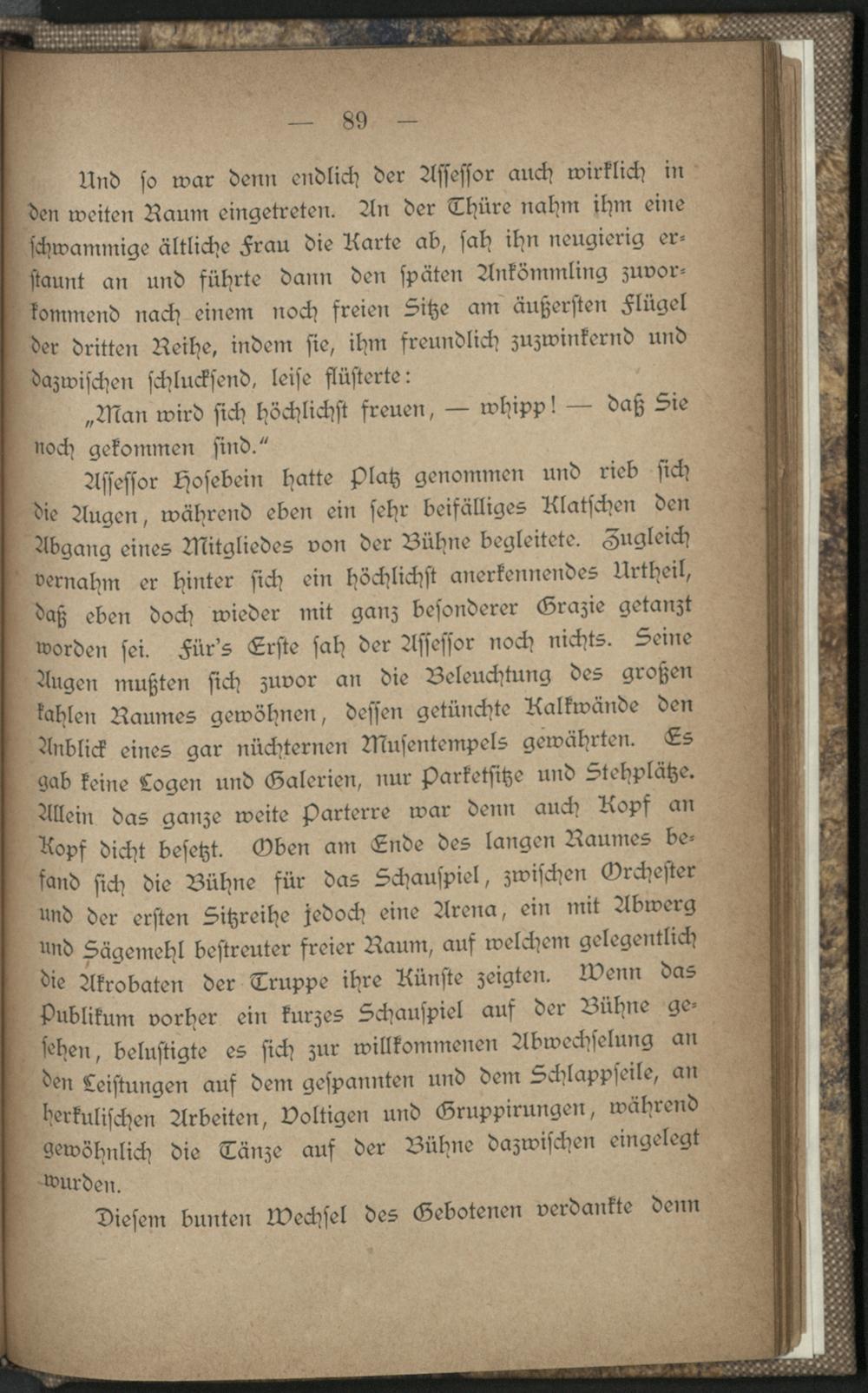 — 89 —

Und ſo war denn endlich der Aſſeſſor auch wirklich in den weiten Raum eingetreten. An der Thüre nahm ihm eine ſchwammige ältliche Frau die Karte ab, ſah ihn neugierig erſtaunt an und führte dann den ſpäten Ankömmling zuvorkommend nach einem noch freien Sitze am äußerſten Flügel der dritten Reihe, indem ſie, ihm freundlich zuzwinkernd und dazwiſchen ſchluckſend, leiſe flüſterte:

„Man wird ſich höchlichſt freuen, — whipp! — daß Sie noch gekommen ſind.“

Aſſeſſor Hoſebein hatte Platz genommen und rieb ſich die Augen, während eben ein ſehr beifälliges Klatſchen den Abgang eines Mitgliedes von der Bühne begleitete. Zugleich vernahm er hinter ſich ein höchlichſt anerkennendes Urtheil, daß eben doch wieder mit ganz beſonderer Grazie getanzt worden ſei. Für's Erſte ſah der Aſſeſſor noch nichts. Seine Augen mußten ſich zuvor an die Beleuchtung des großen kahlen Raumes gewöhnen, deſſen getünchte Kalkwände den Anblick eines gar nüchternen Muſentempels gewährten. Es gab keine Logen und Galerien, nur Parketſitze und Stehplätze. Allein das ganze weite Parterre war denn auch Kopf an Kopf dicht beſetzt. Oben am Ende des langen Raumes befand ſich die Bühne für das Schauſpiel, zwiſchen Orcheſter und der erſten Sitzreihe jedoch eine Arena, ein mit Abwerg und Sägemehl beſtreuter freier Raum, auf welchem gelegentlich die Akrobaten der Truppe ihre Künſte zeigten. Wenn das Publikum vorher ein kurzes Schauſpiel auf der Bühne geſehen, beluſtigte es ſich zur willkommenen Abwechſelung an den Leiſtungen auf dem geſpannten und dem Schlappſeile, an herkuliſchen Arbeiten, Voltigen und Gruppirungen, während gewöhnlich die Tänze auf der Bühne dazwiſchen eingelegt wurden.

Dieſem bunten Wechſel des Gebotenen verdankte denn